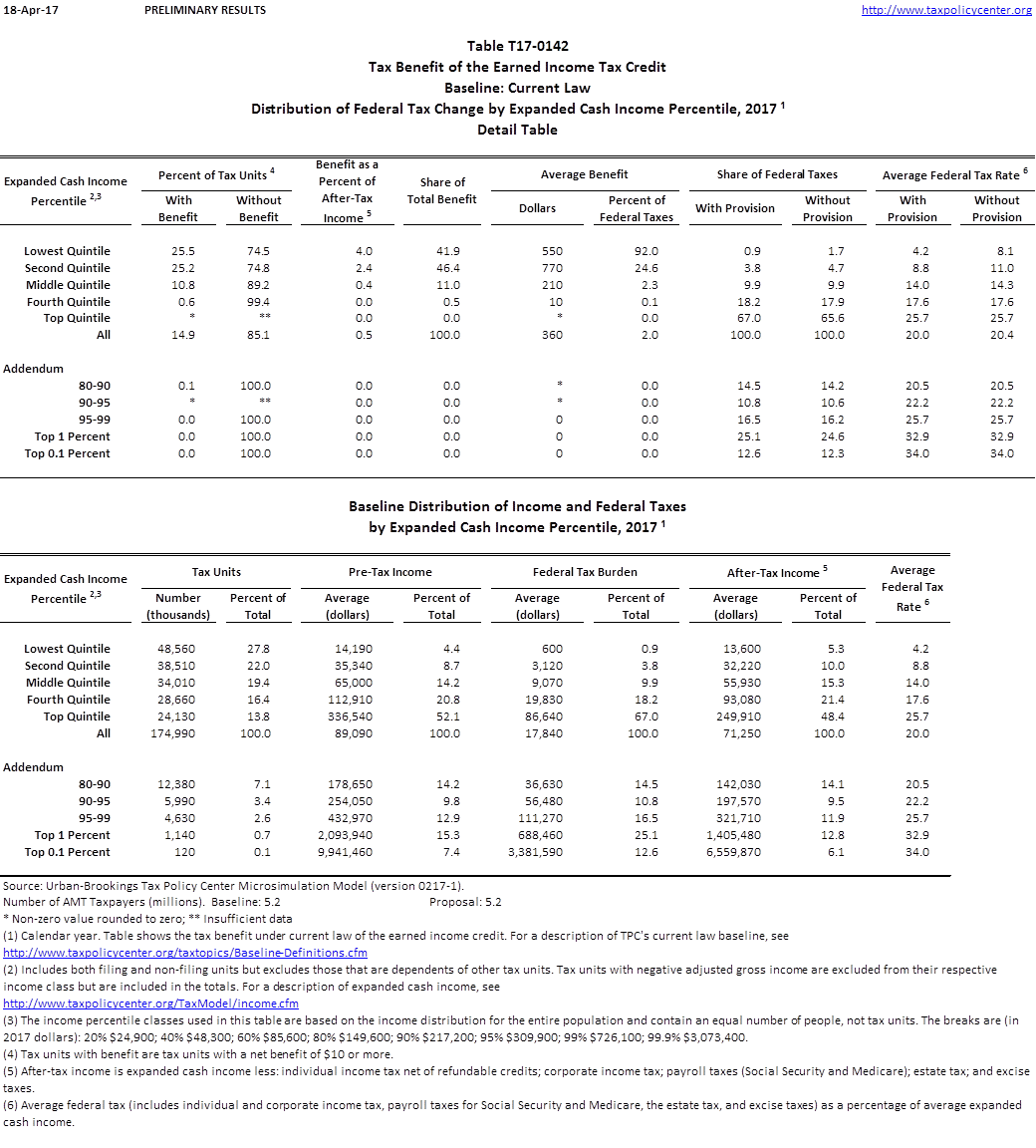 18-Apr-17 PRELIMINARY RESULTS http://www.taxpolicycenter.org

Table T17-0142
Tax Benefit of the Earned Income Tax Credit
Baseline: Current Law
Distribution of Federal Tax Change by Expanded Cash Income Percentile, 2017 $^1$
Detail Table

| Expanded Cash Income Percentile $^{2,3}$ | Percent of Tax Units $^4$ With Benefit | Percent of Tax Units $^4$ Without Benefit | Benefit as a Percent of After-Tax Income $^5$ | Share of Total Benefit | Average Benefit Dollars | Average Benefit Percent of Federal Taxes | Share of Federal Taxes With Provision | Share of Federal Taxes Without Provision | Average Federal Tax Rate $^6$ With Provision | Average Federal Tax Rate $^6$ Without Provision |
|---|---|---|---|---|---|---|---|---|---|---|
| Lowest Quintile | 25.5 | 74.5 | 4.0 | 41.9 | 550 | 92.0 | 0.9 | 1.7 | 4.2 | 8.1 |
| Second Quintile | 25.2 | 74.8 | 2.4 | 46.4 | 770 | 24.6 | 3.8 | 4.7 | 8.8 | 11.0 |
| Middle Quintile | 10.8 | 89.2 | 0.4 | 11.0 | 210 | 2.3 | 9.9 | 9.9 | 14.0 | 14.3 |
| Fourth Quintile | 0.6 | 99.4 | 0.0 | 0.5 | 10 | 0.1 | 18.2 | 17.9 | 17.6 | 17.6 |
| Top Quintile | * | ** | 0.0 | 0.0 | * | 0.0 | 67.0 | 65.6 | 25.7 | 25.7 |
| All | 14.9 | 85.1 | 0.5 | 100.0 | 360 | 2.0 | 100.0 | 100.0 | 20.0 | 20.4 |
| Addendum | | | | | | | | | | |
| 80-90 | 0.1 | 100.0 | 0.0 | 0.0 | * | 0.0 | 14.5 | 14.2 | 20.5 | 20.5 |
| 90-95 | * | ** | 0.0 | 0.0 | * | 0.0 | 10.8 | 10.6 | 22.2 | 22.2 |
| 95-99 | 0.0 | 100.0 | 0.0 | 0.0 | 0 | 0.0 | 16.5 | 16.2 | 25.7 | 25.7 |
| Top 1 Percent | 0.0 | 100.0 | 0.0 | 0.0 | 0 | 0.0 | 25.1 | 24.6 | 32.9 | 32.9 |
| Top 0.1 Percent | 0.0 | 100.0 | 0.0 | 0.0 | 0 | 0.0 | 12.6 | 12.3 | 34.0 | 34.0 |

Baseline Distribution of Income and Federal Taxes
by Expanded Cash Income Percentile, 2017 $^1$

| Expanded Cash Income Percentile $^{2,3}$ | Tax Units Number (thousands) | Tax Units Percent of Total | Pre-Tax Income Average (dollars) | Pre-Tax Income Percent of Total | Federal Tax Burden Average (dollars) | Federal Tax Burden Percent of Total | After-Tax Income $^5$ Average (dollars) | After-Tax Income $^5$ Percent of Total | Average Federal Tax Rate $^6$ |
|---|---|---|---|---|---|---|---|---|---|
| Lowest Quintile | 48,560 | 27.8 | 14,190 | 4.4 | 600 | 0.9 | 13,600 | 5.3 | 4.2 |
| Second Quintile | 38,510 | 22.0 | 35,340 | 8.7 | 3,120 | 3.8 | 32,220 | 10.0 | 8.8 |
| Middle Quintile | 34,010 | 19.4 | 65,000 | 14.2 | 9,070 | 9.9 | 55,930 | 15.3 | 14.0 |
| Fourth Quintile | 28,660 | 16.4 | 112,910 | 20.8 | 19,830 | 18.2 | 93,080 | 21.4 | 17.6 |
| Top Quintile | 24,130 | 13.8 | 336,540 | 52.1 | 86,640 | 67.0 | 249,910 | 48.4 | 25.7 |
| All | 174,990 | 100.0 | 89,090 | 100.0 | 17,840 | 100.0 | 71,250 | 100.0 | 20.0 |
| Addendum | | | | | | | | | |
| 80-90 | 12,380 | 7.1 | 178,650 | 14.2 | 36,630 | 14.5 | 142,030 | 14.1 | 20.5 |
| 90-95 | 5,990 | 3.4 | 254,050 | 9.8 | 56,480 | 10.8 | 197,570 | 9.5 | 22.2 |
| 95-99 | 4,630 | 2.6 | 432,970 | 12.9 | 111,270 | 16.5 | 321,710 | 11.9 | 25.7 |
| Top 1 Percent | 1,140 | 0.7 | 2,093,940 | 15.3 | 688,460 | 25.1 | 1,405,480 | 12.8 | 32.9 |
| Top 0.1 Percent | 120 | 0.1 | 9,941,460 | 7.4 | 3,381,590 | 12.6 | 6,559,870 | 6.1 | 34.0 |

Source: Urban-Brookings Tax Policy Center Microsimulation Model (version 0217-1).
Number of AMT Taxpayers (millions). Baseline: 5.2 Proposal: 5.2
* Non-zero value rounded to zero; ** Insufficient data
(1) Calendar year. Table shows the tax benefit under current law of the earned income credit. For a description of TPC's current law baseline, see http://www.taxpolicycenter.org/taxtopics/Baseline-Definitions.cfm
(2) Includes both filing and non-filing units but excludes those that are dependents of other tax units. Tax units with negative adjusted gross income are excluded from their respective income class but are included in the totals. For a description of expanded cash income, see http://www.taxpolicycenter.org/TaxModel/income.cfm
(3) The income percentile classes used in this table are based on the income distribution for the entire population and contain an equal number of people, not tax units. The breaks are (in 2017 dollars): 20% $24,900; 40% $48,300; 60% $85,600; 80% $149,600; 90% $217,200; 95% $309,900; 99% $726,100; 99.9% $3,073,400.
(4) Tax units with benefit are tax units with a net benefit of $10 or more.
(5) After-tax income is expanded cash income less: individual income tax net of refundable credits; corporate income tax; payroll taxes (Social Security and Medicare); estate tax; and excise taxes.
(6) Average federal tax (includes individual and corporate income tax, payroll taxes for Social Security and Medicare, the estate tax, and excise taxes) as a percentage of average expanded cash income.